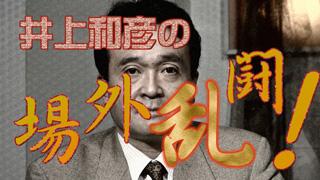 井上和彦の
場外乱闘！